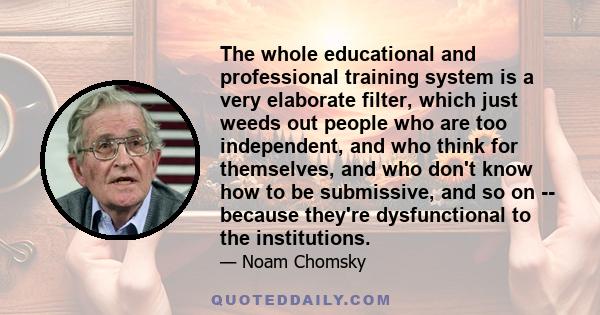 The whole educational and professional training system is a very elaborate filter, which just weeds out people who are too independent, and who think for themselves, and who don't know how to be submissive, and so on -- because they're dysfunctional to the institutions.

— Noam Chomsky

QUOTEDDAILY.COM